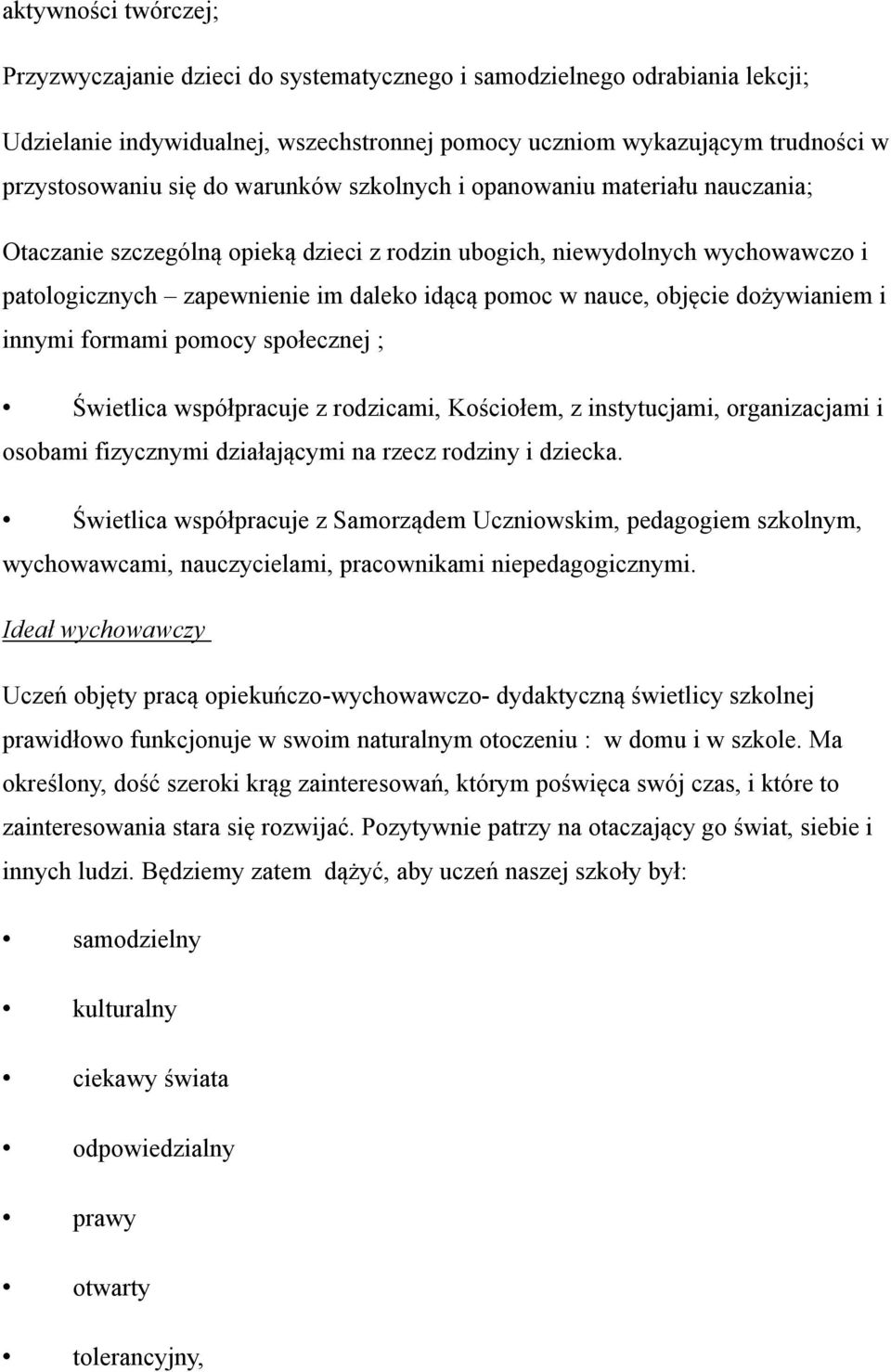 aktywności twórczej;

Przyzwyczajanie dzieci do systematycznego i samodzielnego odrabiania lekcji;

Udzielanie indywidualnej, wszechstronnej pomocy uczniom wykazującym trudności w przystosowaniu się do warunków szkolnych i opanowaniu materiału nauczania;

Otaczanie szczególną opieką dzieci z rodzin ubogich, niewydolnych wychowawczo i patologicznych – zapewnienie im daleko idącą pomoc w nauce, objęcie dożywianiem i innymi formami pomocy społecznej ;

• Świetlica współpracuje z rodzicami, Kościołem, z instytucjami, organizacjami i osobami fizycznymi działającymi na rzecz rodziny i dziecka.

• Świetlica współpracuje z Samorządem Uczniowskim, pedagogiem szkolnym, wychowawcami, nauczycielami, pracownikami niepedagogicznymi.

Ideał wychowawczy

Uczeń objęty pracą opiekuńczo-wychowawczo- dydaktyczną świetlicy szkolnej prawidłowo funkcjonuje w swoim naturalnym otoczeniu : w domu i w szkole. Ma określony, dość szeroki krąg zainteresowań, którym poświęca swój czas, i które to zainteresowania stara się rozwijać. Pozytywnie patrzy na otaczający go świat, siebie i innych ludzi. Będziemy zatem dążyć, aby uczeń naszej szkoły był:

• samodzielny

• kulturalny

• ciekawy świata

• odpowiedzialny

• prawy

• otwarty

• tolerancyjny,